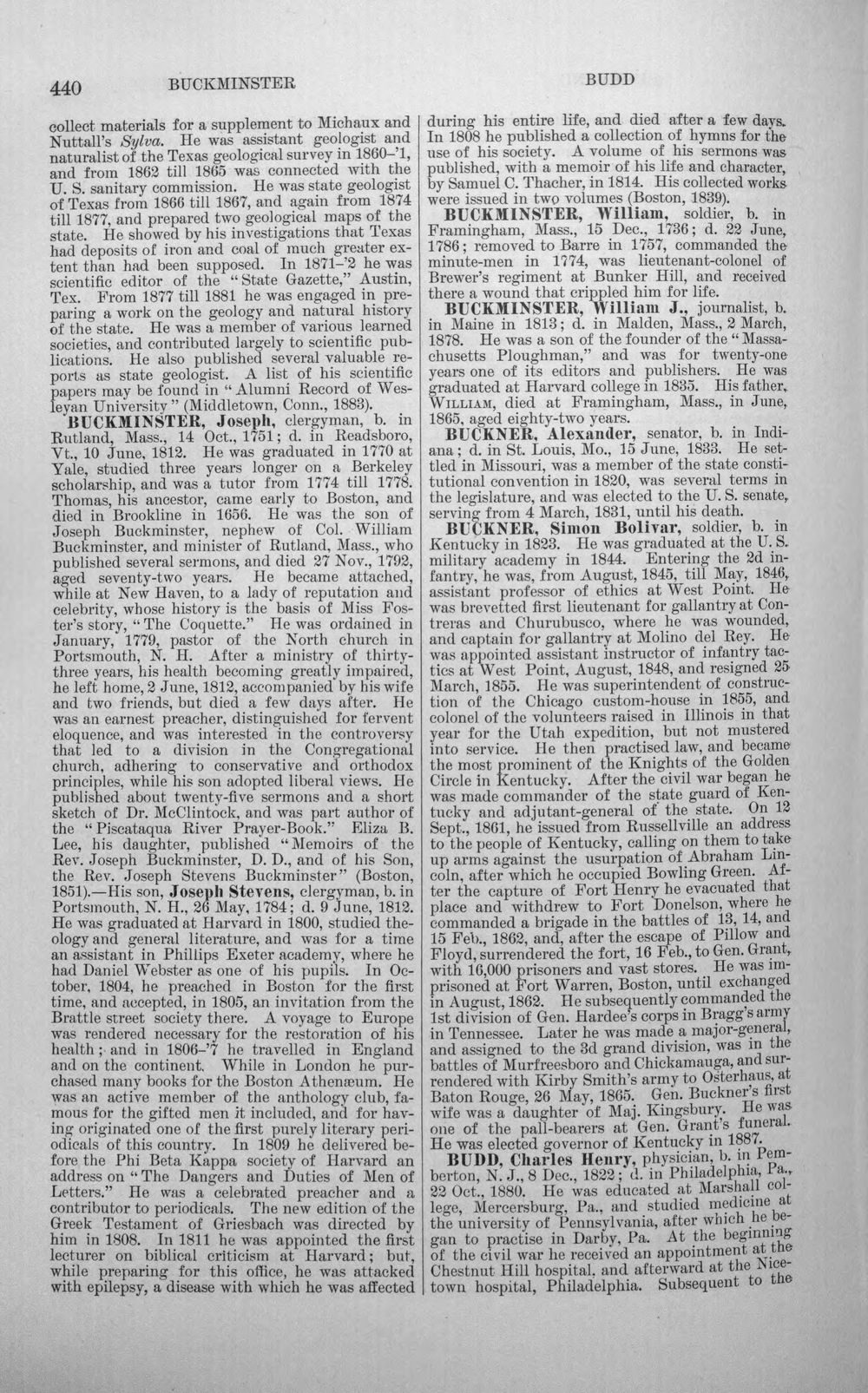 440 BUCKMINSTER BUDD

collect materials for a supplement to Michaux and Nuttall's Sylva. He was assistant geologist and naturalist of the Texas geological survey in 1860-'1, and from 1862 till 1865 was connected with the U. S. sanitary commission. He was state geologist of Texas from 1866 till 1867, and again from 1874 till 1877, and prepared two geological maps of the state. He showed by his investigations that Texas had deposits of iron and coal of much greater extent than had been supposed. In 1871-'2 he was scientific editor of the "State Gazette," Austin, Tex. From 1877 till 1881 he was engaged in preparing a work on the geology and natural history of the state. He was a member of various learned societies, and contributed largely to scientific publications. He also published several valuable reports as state geologist. A list of his scientific papers may be found in "Alumni Record of Wesleyan University" (Middletown, Conn., 1883).

BUCKMINSTER, Joseph, clergyman, b. in Rutland, Mass., 14 Oct., 1751; d. in Readsboro, Vt., 10 June, 1812. He was graduated in 1770 at Yale, studied three years longer on a Berkeley scholarship, and was a tutor from 1774 till 1778. Thomas, his ancestor, came early to Boston, and died in Brookline in 1656. He was the son of Joseph Buckminster, nephew of Col. William Buckminster, and minister of Rutland, Mass., who published several sermons, and died 27 Nov., 1792, aged seventy-two years. He became attached, while at New Haven, to a lady of reputation and celebrity, whose history is the basis of Miss Foster's story, "The Coquette." He was ordained in January, 1779, pastor of the North church in Portsmouth, N. H. After a ministry of thirty-three years, his health becoming greatly impaired, he left home, 2 June, 1812, accompanied by his wife and two friends, but died a few days after. He was an earnest preacher, distinguished for fervent eloquence, and was interested in the controversy that led to a division in the Congregational church, adhering to conservative and orthodox principles, while his son adopted liberal views. He published about twenty-five sermons and a short sketch of Dr. McClintock, and was part author of the "Piscataqua River Prayer-Book." Eliza B. Lee, his daughter, published "Memoirs of the Rev. Joseph Buckminster, D. D., and of his Son, the Rev. Joseph Stevens Buckminster" (Boston, 1851).—His son, Joseph Stevens, clergyman, b. in Portsmouth, N. H., 26 May, 1784; d. 9 June, 1812. He was graduated at Harvard in 1800, studied theology and general literature, and was for a time an assistant in Phillips Exeter academy, where he had Daniel Webster as one of his pupils. In October, 1804, he preached in Boston for the first time, and accepted, in 1805, an invitation from the Brattle street society there. A voyage to Europe was rendered necessary for the restoration of his health; and in 1806-'7 he travelled in England and on the continent. While in London he purchased many books for the Boston Athenæum. He was an active member of the anthology club, famous for the gifted men it included, and for having originated one of the first purely literary periodicals of this country. In 1809 he delivered before the Phi Beta Kappa society of Harvard an address on "The Dangers and Duties of Men of Letters." He was a celebrated preacher and a contributor to periodicals. The new edition of the Greek Testament of Griesbach was directed by him in 1808. In 1811 he was appointed the first lecturer on biblical criticism at Harvard; but, while preparing for this office, he was attacked with epilepsy, a disease with which he was affected during his entire life, and died after a few days. In 1808 he published a collection of hymns for the use of his society. A volume of his sermons was published, with a memoir of his life and character, by Samuel C. Thacher, in 1814. His collected works were issued in two volumes (Boston, 1839).

BUCKMINSTER, William, soldier, b. in Framingham, Mass., 15 Dec., 1736; d. 22 June, 1786; removed to Barre in 1757, commanded the minute-men in 1774, was lieutenant-colonel of Brewer's regiment at Bunker Hill, and received there a wound that crippled him for life.

BUCKMINSTER, William J., journalist, b. in Maine in 1813; d. in Malden, Mass., 2 March, 1878. He was a son of the founder of the "Massachusetts Ploughman," and was for twenty-one years one of its editors and publishers. He was graduated at Harvard college in 1835. His father, William, died at Framingham, Mass., in June, 1865, aged eighty-two years.

BUCKNER, Alexander, senator, b. in Indiana; d. in St. Louis, Mo., 15 June, 1833. He settled in Missouri, was a member of the state constitutional convention in 1820, was several terms in the legislature, and was elected to the U. S. senate, serving from 4 March, 1831, until his death.

BUCKNER, Simon Bolivar, soldier, b. in Kentucky in 1823. He was graduated at the U. S. military academy in 1844. Entering the 2d infantry, he was, from August, 1845, till May, 1846, assistant professor of ethics at West Point. He was brevetted first lieutenant for gallantry at Contreras and Churubusco, where he was wounded, and captain for gallantry at Molino del Rey. He was appointed assistant instructor of infantry tactics at West Point, August, 1848, and resigned 25 March, 1855. He was superintendent of construction of the Chicago custom-house in 1855, and colonel of the volunteers raised in Illinois in that year for the Utah expedition, but not mustered into service. He then practised law, and became the most prominent of the Knights of the Golden Circle in Kentucky. After the civil war began he was made commander of the state guard of Kentucky and adjutant-general of the state. On 12 Sept., 1861, he issued from Russellville an address to the people of Kentucky, calling on them to take up arms against the usurpation of Abraham Lincoln, after which he occupied Bowling Green. After the capture of Fort Henry he evacuated that place and withdrew to Fort Donelson, where he commanded a brigade in the battles of 13, 14, and 15 Feb., 1862, and, after the escape of Pillow and Floyd, surrendered the fort, 16 Feb., to Gen. Grant, with 16,000 prisoners and vast stores. He was imprisoned at Fort Warren, Boston, until exchanged in August, 1862. He subsequently commanded the 1st division of Gen. Hardee's corps in Bragg's army in Tennessee. Later he was made a major-general, and assigned to the 3d grand division, was in the battles of Murfreesboro and Chickamauga, and surrendered with Kirby Smith's army to Osterhaus, at Baton Rouge, 26 May, 1865. Gen. Buckner's first wife was a daughter of Maj. Kingsbury. He was one of the pall-bearers at Gen. Grant's funeral. He was elected governor of Kentucky in 1887.

BUDD, Charles Henry, physician, b. in Pemberton, N. J., 8 Dec., 1822; d. in Philadelphia, Pa., 22 Oct., 1880. He was educated at Marshall college, Mercersburg, Pa., and studied medicine at the university of Pennsylvania, after which he began to practise in Darby, Pa. At the beginning of the civil war he received an appointment at the Chestnut Hill hospital, and afterward at the Nicetown hospital, Philadelphia. Subsequent to the